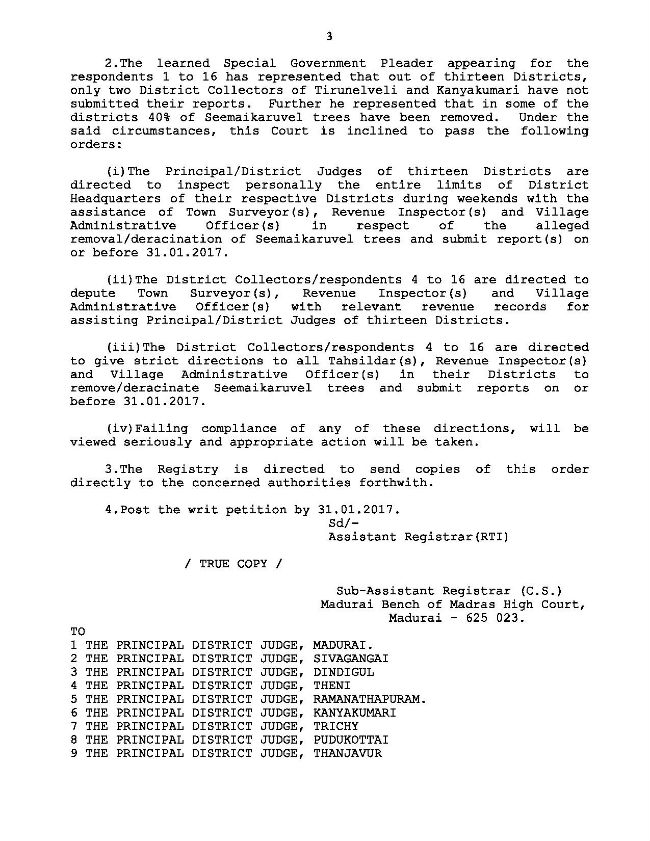 3

2.The learned Special Government Pleader appearing for the respondents 1 to 16 has represented that out of thirteen Districts, only two District Collectors of Tirunelveli and Kanyakumari have not submitted their reports. Further he represented that in some of the districts 40% of Seemaikaruvel trees have been removed. Under the said circumstances, this Court is inclined to pass the following orders:

(i)The Principal/District Judges of thirteen Districts are directed to inspect personally the entire limits of District Headquarters of their respective Districts during weekends with the assistance of Town Surveyor(s), Revenue Inspector(s) and Village Administrative Officer(s) in respect of the alleged removal/deracination of Seemaikaruvel trees and submit report(s) on or before 31.01.2017.

(ii)The District Collectors/respondents 4 to 16 are directed to depute Town Surveyor(s), Revenue Inspector(s) and Village Administrative Officer(s) with relevant revenue records for assisting Principal/District Judges of thirteen Districts.

(iii)The District Collectors/respondents 4 to 16 are directed to give strict directions to all Tahsildar(s), Revenue Inspector(s) and Village Administrative Officer(s) in their Districts to remove/deracinate Seemaikaruvel trees and submit reports on or before 31.01.2017.

(iv)Failing compliance of any of these directions, will be viewed seriously and appropriate action will be taken.

3.The Registry is directed to send copies of this order directly to the concerned authorities forthwith.

4.Post the writ petition by 31.01.2017.

Sd/-
Assistant Registrar(RTI)

/ TRUE COPY /

Sub-Assistant Registrar (C.S.)
Madurai Bench of Madras High Court,
Madurai - 625 023.

TO
1 THE PRINCIPAL DISTRICT JUDGE, MADURAI.
2 THE PRINCIPAL DISTRICT JUDGE, SIVAGANGAI
3 THE PRINCIPAL DISTRICT JUDGE, DINDIGUL
4 THE PRINCIPAL DISTRICT JUDGE, THENI
5 THE PRINCIPAL DISTRICT JUDGE, RAMANATHAPURAM.
6 THE PRINCIPAL DISTRICT JUDGE, KANYAKUMARI
7 THE PRINCIPAL DISTRICT JUDGE, TRICHY
8 THE PRINCIPAL DISTRICT JUDGE, PUDUKOTTAI
9 THE PRINCIPAL DISTRICT JUDGE, THANJAVUR